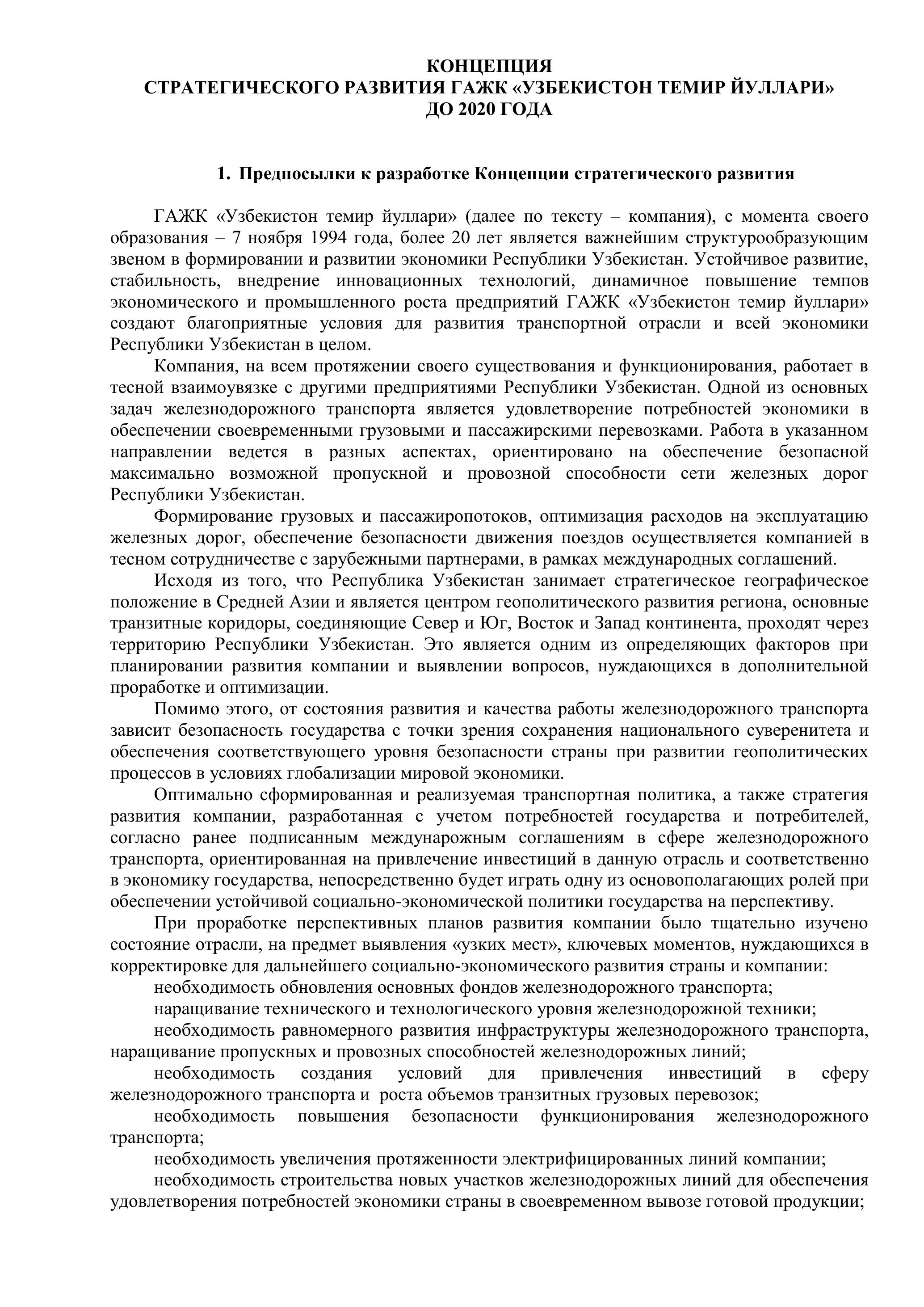 КОНЦЕПЦИЯ
СТРАТЕГИЧЕСКОГО РАЗВИТИЯ ГАЖК «УЗБЕКИСТОН ТЕМИР ЙУЛЛАРИ»
ДО 2020 ГОДА

1. Предпосылки к разработке Концепции стратегического развития

ГАЖК «Узбекистон темир йуллари» (далее по тексту – компания), с момента своего образования – 7 ноября 1994 года, более 20 лет является важнейшим структурообразующим звеном в формировании и развитии экономики Республики Узбекистан. Устойчивое развитие, стабильность, внедрение инновационных технологий, динамичное повышение темпов экономического и промышленного роста предприятий ГАЖК «Узбекистон темир йуллари» создают благоприятные условия для развития транспортной отрасли и всей экономики Республики Узбекистан в целом.

Компания, на всем протяжении своего существования и функционирования, работает в тесной взаимоувязке с другими предприятиями Республики Узбекистан. Одной из основных задач железнодорожного транспорта является удовлетворение потребностей экономики в обеспечении своевременными грузовыми и пассажирскими перевозками. Работа в указанном направлении ведется в разных аспектах, ориентировано на обеспечение безопасной максимально возможной пропускной и провозной способности сети железных дорог Республики Узбекистан.

Формирование грузовых и пассажиропотоков, оптимизация расходов на эксплуатацию железных дорог, обеспечение безопасности движения поездов осуществляется компанией в тесном сотрудничестве с зарубежными партнерами, в рамках международных соглашений.

Исходя из того, что Республика Узбекистан занимает стратегическое географическое положение в Средней Азии и является центром геополитического развития региона, основные транзитные коридоры, соединяющие Север и Юг, Восток и Запад континента, проходят через территорию Республики Узбекистан. Это является одним из определяющих факторов при планировании развития компании и выявлении вопросов, нуждающихся в дополнительной проработке и оптимизации.

Помимо этого, от состояния развития и качества работы железнодорожного транспорта зависит безопасность государства с точки зрения сохранения национального суверенитета и обеспечения соответствующего уровня безопасности страны при развитии геополитических процессов в условиях глобализации мировой экономики.

Оптимально сформированная и реализуемая транспортная политика, а также стратегия развития компании, разработанная с учетом потребностей государства и потребителей, согласно ранее подписанным междунарожным соглашениям в сфере железнодорожного транспорта, ориентированная на привлечение инвестиций в данную отрасль и соответственно в экономику государства, непосредственно будет играть одну из основополагающих ролей при обеспечении устойчивой социально-экономической политики государства на перспективу.

При проработке перспективных планов развития компании было тщательно изучено состояние отрасли, на предмет выявления «узких мест», ключевых моментов, нуждающихся в корректировке для дальнейшего социально-экономического развития страны и компании:

необходимость обновления основных фондов железнодорожного транспорта;

наращивание технического и технологического уровня железнодорожной техники;

необходимость равномерного развития инфраструктуры железнодорожного транспорта, наращивание пропускных и провозных способностей железнодорожных линий;

необходимость создания условий для привлечения инвестиций в сферу железнодорожного транспорта и роста объемов транзитных грузовых перевозок;

необходимость повышения безопасности функционирования железнодорожного транспорта;

необходимость увеличения протяженности электрифицированных линий компании;

необходимость строительства новых участков железнодорожных линий для обеспечения удовлетворения потребностей экономики страны в своевременном вывозе готовой продукции;